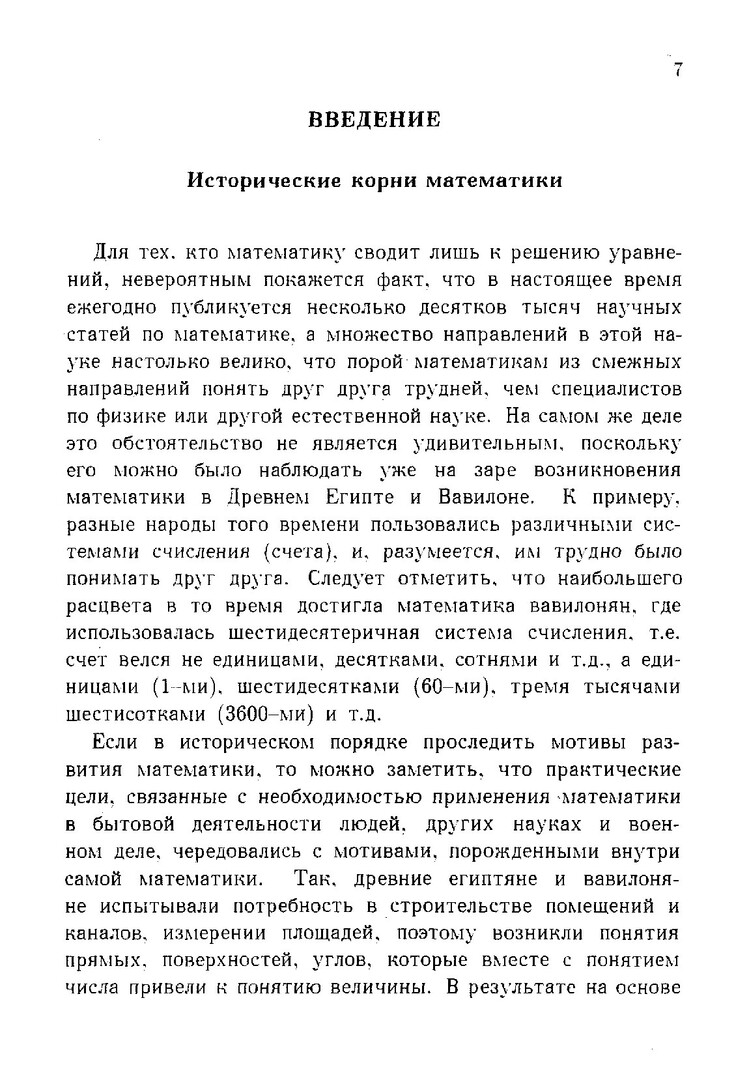 7

ВВЕДЕНИЕ

Исторические корни математики

Для тех, кто математику сводит лишь к решению уравнений, невероятным покажется факт, что в настоящее время ежегодно публикуется несколько десятков тысяч научных статей по математике, а множество направлений в этой науке настолько велико, что порой математикам из смежных направлений понять друг друга трудней, чем специалистов по физике или другой естественной науке. На самом же деле это обстоятельство не является удивительным, поскольку его можно было наблюдать уже на заре возникновения математики в Древнем Египте и Вавилоне. К примеру, разные народы того времени пользовались различными системами счисления (счета), и, разумеется, им трудно было понимать друг друга. Следует отметить, что наибольшего расцвета в то время достигла математика вавилонян, где использовалась шестидесятеричная система счисления, т.е. счет велся не единицами, десятками, сотнями и т.д., а единицами (1-ми), шестидесятками (60-ми), тремя тысячами шестисотками (3600-ми) и т.д.

Если в историческом порядке проследить мотивы развития математики, то можно заметить, что практические цели, связанные с необходимостью применения математики в бытовой деятельности людей, других науках и военном деле, чередовались с мотивами, порожденными внутри самой математики. Так, древние египтяне и вавилоняне испытывали потребность в строительстве помещений и каналов, измерении площадей, поэтому возникли понятия прямых, поверхностей, углов, которые вместе с понятием числа привели к понятию величины. В результате на основе